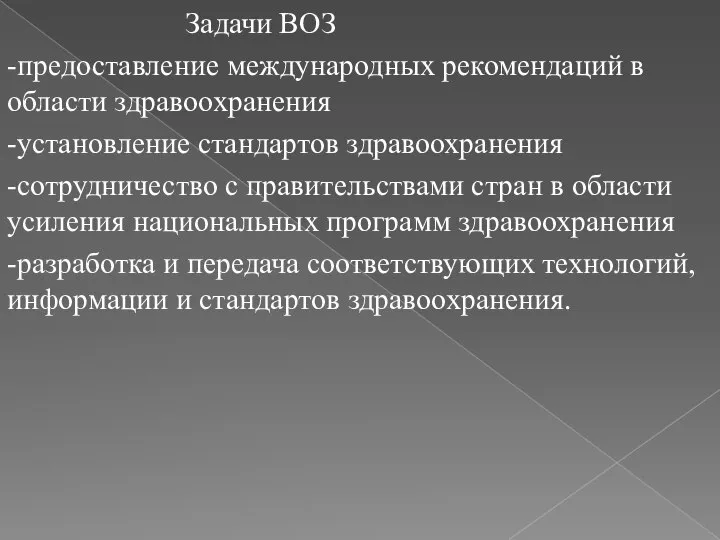 Задачи ВОЗ

-предоставление международных рекомендаций в области здравоохранения

-установление стандартов здравоохранения

-сотрудничество с правительствами стран в области усиления национальных программ здравоохранения

-разработка и передача соответствующих технологий, информации и стандартов здравоохранения.